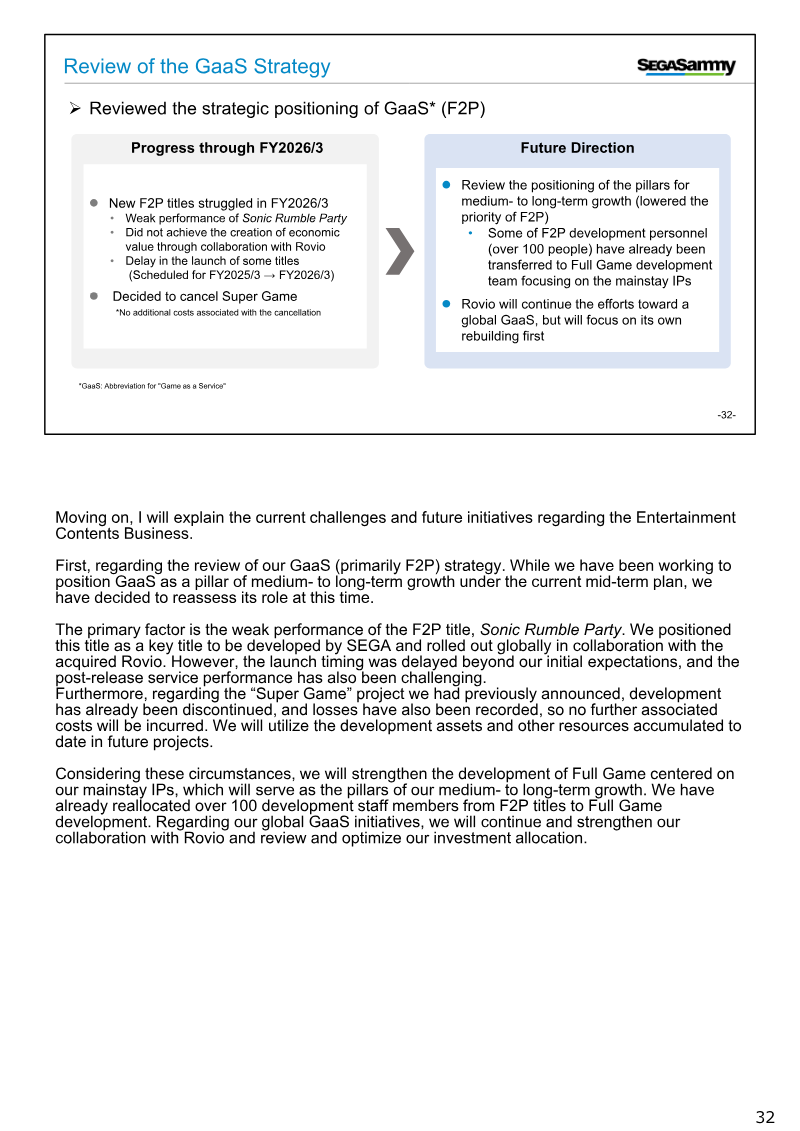 Review of the GaaS Strategy

SEGASammy

➢ Reviewed the strategic positioning of GaaS* (F2P)

Progress through FY2026/3

● New F2P titles struggled in FY2026/3
• Weak performance of Sonic Rumble Party
• Did not achieve the creation of economic value through collaboration with Rovio
• Delay in the launch of some titles (Scheduled for FY2025/3 → FY2026/3)

● Decided to cancel Super Game
*No additional costs associated with the cancellation

Future Direction

● Review the positioning of the pillars for medium- to long-term growth (lowered the priority of F2P)
• Some of F2P development personnel (over 100 people) have already been transferred to Full Game development team focusing on the mainstay IPs

● Rovio will continue the efforts toward a global GaaS, but will focus on its own rebuilding first

*GaaS: Abbreviation for "Game as a Service"

-32-

Moving on, I will explain the current challenges and future initiatives regarding the Entertainment Contents Business.

First, regarding the review of our GaaS (primarily F2P) strategy. While we have been working to position GaaS as a pillar of medium- to long-term growth under the current mid-term plan, we have decided to reassess its role at this time.

The primary factor is the weak performance of the F2P title, Sonic Rumble Party. We positioned this title as a key title to be developed by SEGA and rolled out globally in collaboration with the acquired Rovio. However, the launch timing was delayed beyond our initial expectations, and the post-release service performance has also been challenging.
Furthermore, regarding the “Super Game” project we had previously announced, development has already been discontinued, and losses have also been recorded, so no further associated costs will be incurred. We will utilize the development assets and other resources accumulated to date in future projects.

Considering these circumstances, we will strengthen the development of Full Game centered on our mainstay IPs, which will serve as the pillars of our medium- to long-term growth. We have already reallocated over 100 development staff members from F2P titles to Full Game development. Regarding our global GaaS initiatives, we will continue and strengthen our collaboration with Rovio and review and optimize our investment allocation.

32